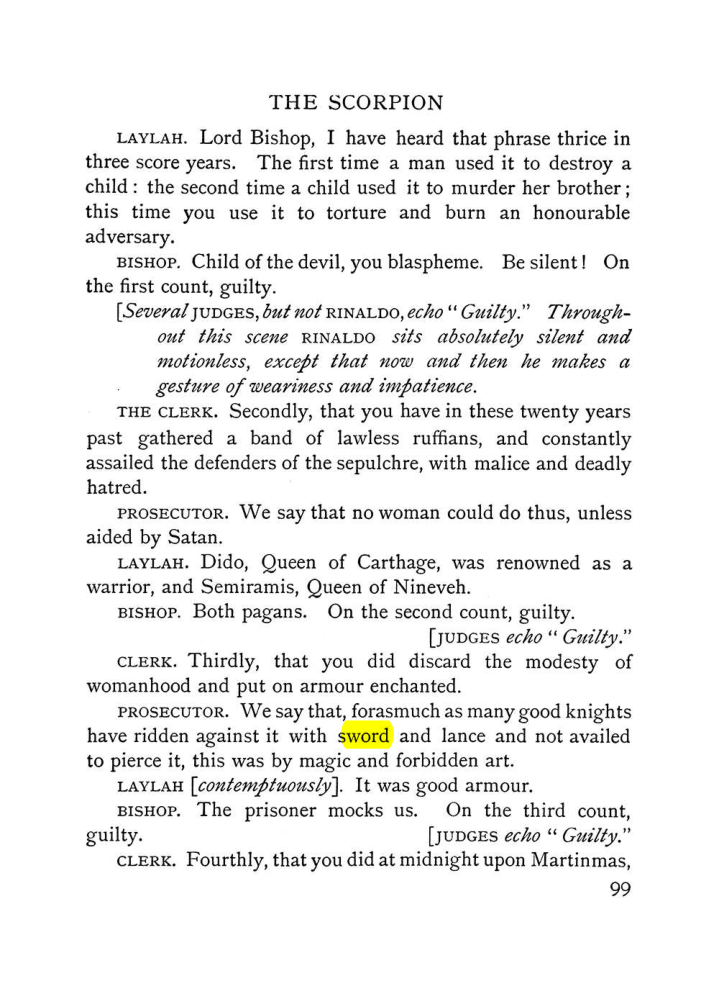 THE SCORPION

LAYLAH. Lord Bishop, I have heard that phrase thrice in three score years. The first time a man used it to destroy a child: the second time a child used it to murder her brother; this time you use it to torture and burn an honourable adversary.

BISHOP. Child of the devil, you blaspheme. Be silent! On the first count, guilty.

[Several JUDGES, but not RINALDO, echo "Guilty." Throughout this scene RINALDO sits absolutely silent and motionless, except that now and then he makes a gesture of weariness and impatience.

THE CLERK. Secondly, that you have in these twenty years past gathered a band of lawless ruffians, and constantly assailed the defenders of the sepulchre, with malice and deadly hatred.

PROSECUTOR. We say that no woman could do thus, unless aided by Satan.

LAYLAH. Dido, Queen of Carthage, was renowned as a warrior, and Semiramis, Queen of Nineveh.

BISHOP. Both pagans. On the second count, guilty.

[JUDGES echo "Guilty."

CLERK. Thirdly, that you did discard the modesty of womanhood and put on armour enchanted.

PROSECUTOR. We say that, forasmuch as many good knights have ridden against it with sword and lance and not availed to pierce it, this was by magic and forbidden art.

LAYLAH [contemptuously]. It was good armour.

BISHOP. The prisoner mocks us. On the third count, guilty. [JUDGES echo "Guilty."

CLERK. Fourthly, that you did at midnight upon Martinmas,

99